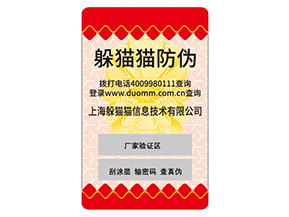 躲猫猫防伪

拨打电话4009980111查询
登录www.duomm.com.cn查询

上海躲猫猫信息技术有限公司

厂家验证区

刮涂层 输密码 查真伪